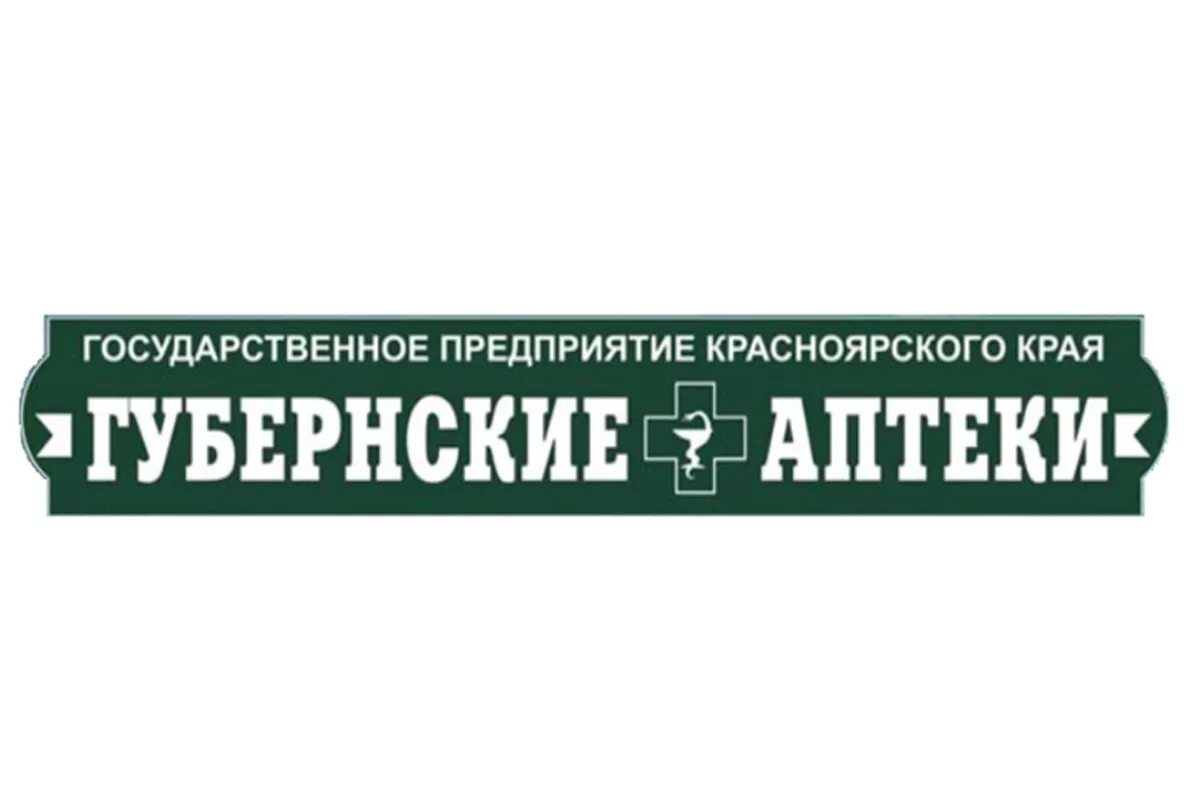 ГОСУДАРСТВЕННОЕ ПРЕДПРИЯТИЕ КРАСНОЯРСКОГО КРАЯ
ГУБЕРНСКИЕ АПТЕКИ